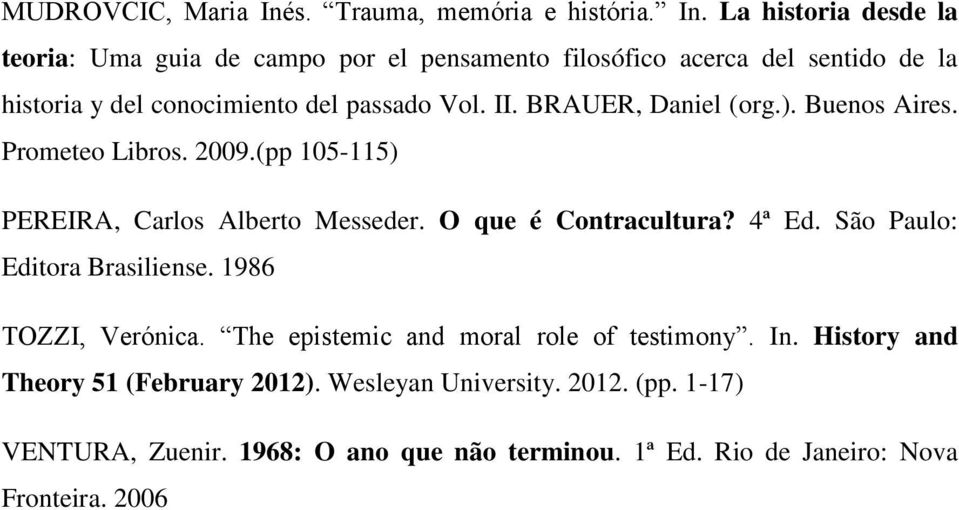 MUDROVCIC, Maria Inés. “Trauma, memória e história.” In. La historia desde la teoria: Uma guia de campo por el pensamento filosófico acerca del sentido de la historia y del conocimiento del passado Vol. II. BRAUER, Daniel (org.). Buenos Aires. Prometeo Libros. 2009.(pp 105-115)

PEREIRA, Carlos Alberto Messeder. O que é Contracultura? 4ª Ed. São Paulo: Editora Brasiliense. 1986

TOZZI, Verónica. “The epistemic and moral role of testimony”. In. History and Theory 51 (February 2012). Wesleyan University. 2012. (pp. 1-17)

VENTURA, Zuenir. 1968: O ano que não terminou. 1ª Ed. Rio de Janeiro: Nova Fronteira. 2006